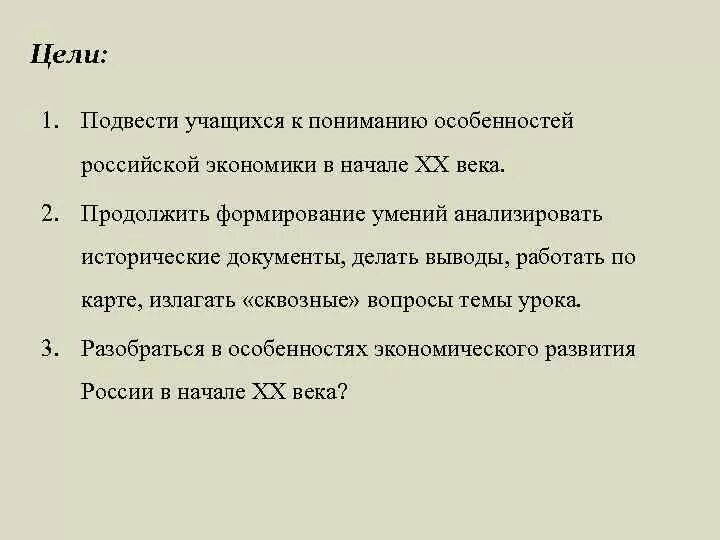 Цели:

1. Подвести учащихся к пониманию особенностей российской экономики в начале XX века.
2. Продолжить формирование умений анализировать исторические документы, делать выводы, работать по карте, излагать «сквозные» вопросы темы урока.
3. Разобраться в особенностях экономического развития России в начале XX века?